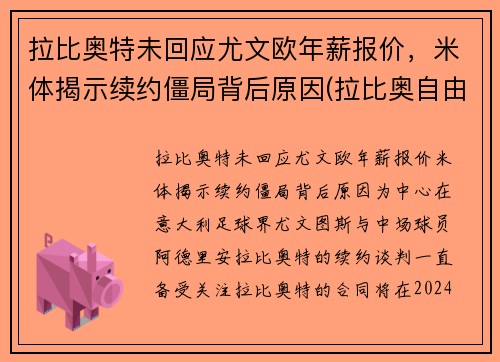 拉比奥特未回应尤文欧年薪报价，米体揭示续约僵局背后原因(拉比奥自由

拉比奥特未回应尤文欧年薪报价米体揭示续约僵局背后原因为中心在意大利足球界尤文图斯与中场球员阿德里安拉比奥特的续约谈判一直备受关注拉比奥特的合同将在2024